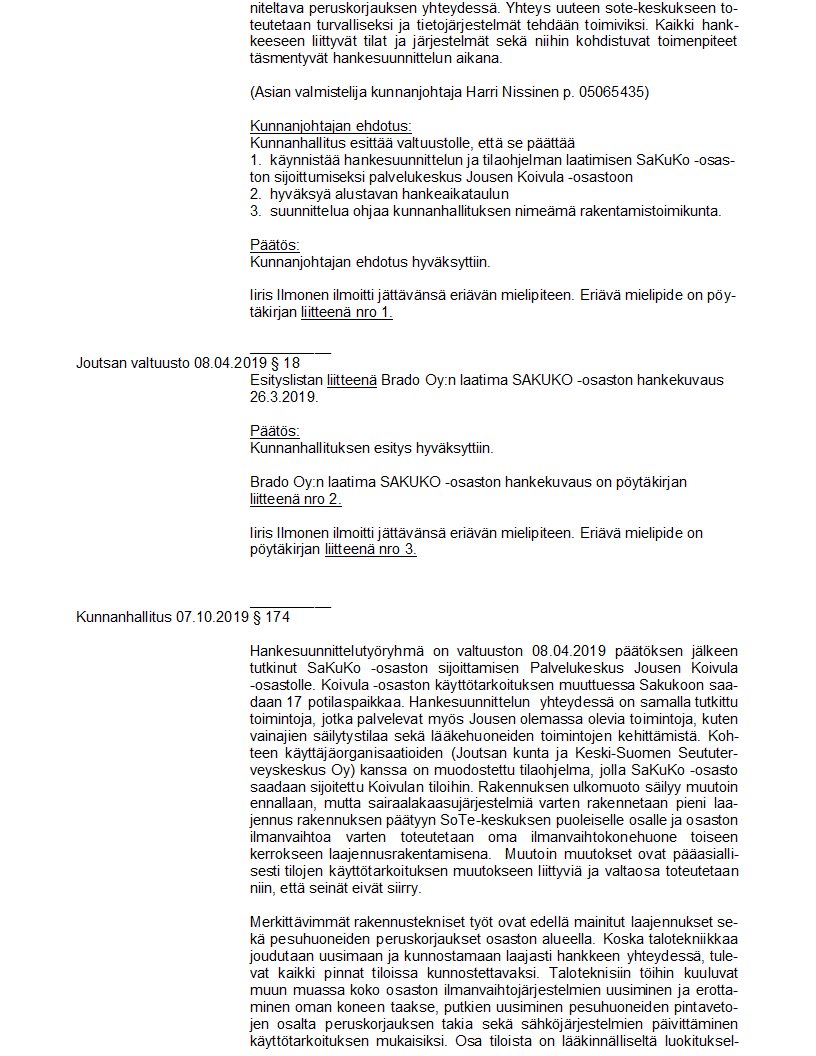 niteltava peruskorjauksen yhteydessä. Yhteys uuteen sote-keskukseen toteutetaan turvalliseksi ja tietojärjestelmät tehdään toimiviksi. Kaikki hankkeeseen liittyvät tilat ja järjestelmät sekä niihin kohdistuvat toimenpiteet täsmentyvät hankesuunnittelun aikana.

(Asian valmistelija kunnanjohtaja Harri Nissinen p. 05065435)

Kunnanjohtajan ehdotus:
Kunnanhallitus esittää valtuustolle, että se päättää
1. käynnistää hankesuunnittelun ja tilaohjelman laatimisen SaKuKo -osaston sijoittumiseksi palvelukeskus Jousen Koivula -osastoon
2. hyväksyä alustavan hankeaikataulun
3. suunnittelua ohjaa kunnanhallituksen nimeämä rakentamistoimikunta.

Päätös:
Kunnanjohtajan ehdotus hyväksyttiin.

Iiris Ilmonen ilmoitti jättävänsä eriävän mielipiteen. Eriävä mielipide on pöytäkirjan liitteenä nro 1.

Joutsan valtuusto 08.04.2019 § 18
Esityslistan liitteenä Brado Oy:n laatima SAKUKO -osaston hankekuvaus 26.3.2019.

Päätös:
Kunnanhallituksen esitys hyväksyttiin.

Brado Oy:n laatima SAKUKO -osaston hankekuvaus on pöytäkirjan liitteenä nro 2.

Iiris Ilmonen ilmoitti jättävänsä eriävän mielipiteen. Eriävä mielipide on pöytäkirjan liitteenä nro 3.

Kunnanhallitus 07.10.2019 § 174

Hankesuunnittelutyöryhmä on valtuuston 08.04.2019 päätöksen jälkeen tutkinut SaKuKo -osaston sijoittamisen Palvelukeskus Jousen Koivula -osastolle. Koivula -osaston käyttötarkoituksen muuttuessa Sakukoon saadaan 17 potilaspaikkaa. Hankesuunnittelun yhteydessä on samalla tutkittu toimintoja, jotka palvelevat myös Jousen olemassa olevia toimintoja, kuten vainajien säilytystilaa sekä lääkehuoneiden toimintojen kehittämistä. Kohteen käyttäjäorganisaatioiden (Joutsan kunta ja Keski-Suomen Seututerveyskeskus Oy) kanssa on muodostettu tilaohjelma, jolla SaKuKo -osasto saadaan sijoitettu Koivulan tiloihin. Rakennuksen ulkomuoto säilyy muutoin ennallaan, mutta sairaalakaasujärjestelmiä varten rakennetaan pieni laajennus rakennuksen päätyyn SoTe-keskuksen puoleiselle osalle ja osaston ilmanvaihtoa varten toteutetaan oma ilmanvaihtokonehuone toiseen kerrokseen laajennusrakentamisena. Muutoin muutokset ovat pääasiallisesti tilojen käyttötarkoituksen muutokseen liittyviä ja valtaosa toteutetaan niin, että seinät eivät siirry.

Merkittävimmät rakennustekniset työt ovat edellä mainitut laajennukset sekä pesuhuoneiden peruskorjaukset osaston alueella. Koska talotekniikkaa joudutaan uusimaan ja kunnostamaan laajasti hankkeen yhteydessä, tulevat kaikki pinnat tiloissa kunnostettavaksi. Taloteknisiin töihin kuuluvat muun muassa koko osaston ilmanvaihtojärjestelmien uusiminen ja erottaminen oman koneen taakse, putkien uusiminen pesuhuoneiden pintavetojen osalta peruskorjauksen takia sekä sähköjärjestelmien päivittäminen käyttötarkoituksen mukaisiksi. Osa tiloista on lääkinnälliseltä luokituksel-